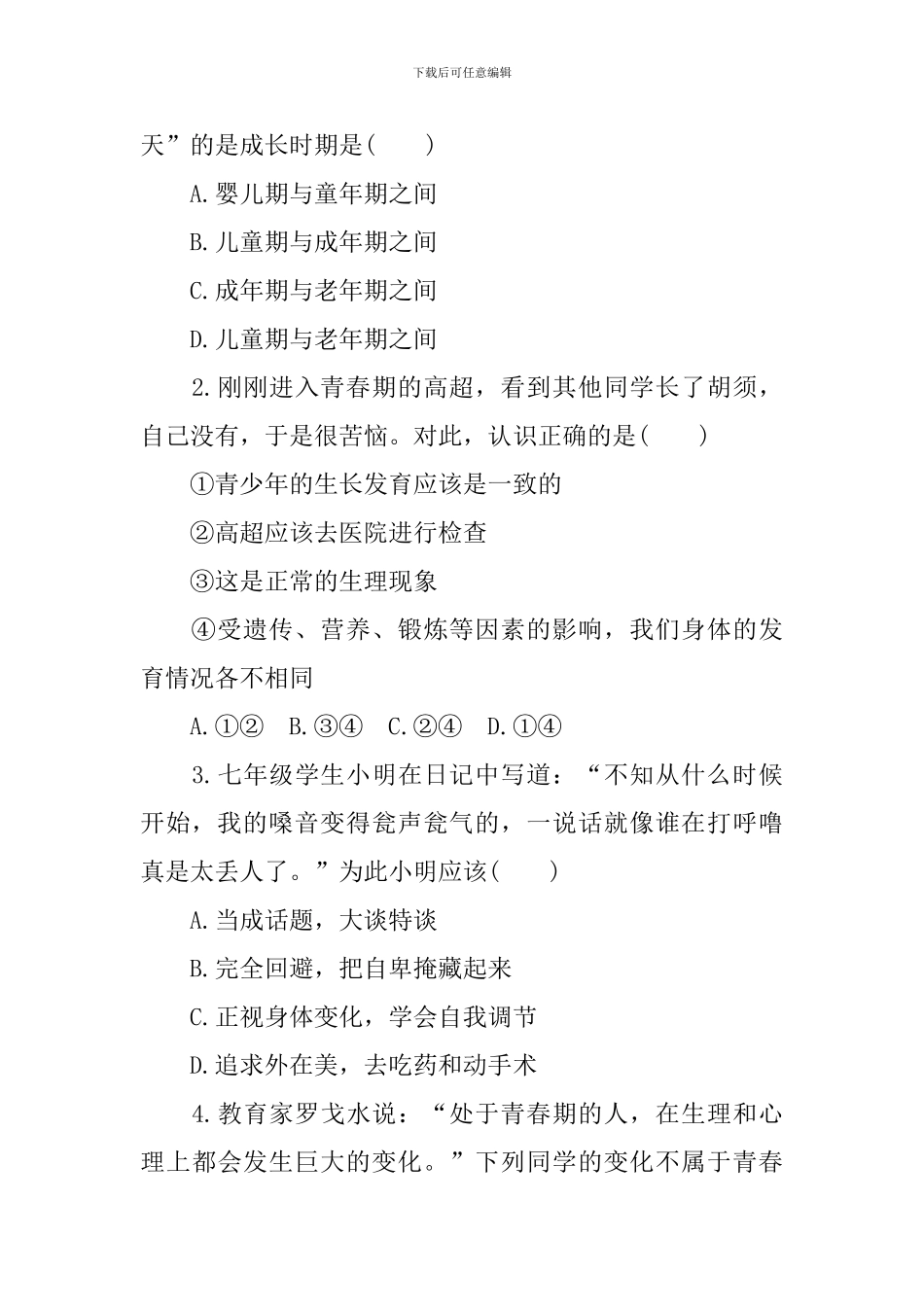 下载后可任意编辑

天”的是成长时期是(　　)

A.婴儿期与童年期之间

B.儿童期与成年期之间

C.成年期与老年期之间

D.儿童期与老年期之间

2.刚刚进入青春期的高超，看到其他同学长了胡须，自己没有，于是很苦恼。对此，认识正确的是(　　)

①青少年的生长发育应该是一致的

②高超应该去医院进行检查

③这是正常的生理现象

④受遗传、营养、锻炼等因素的影响，我们身体的发育情况各不相同

A.①②　B.③④　C.②④　D.①④

3.七年级学生小明在日记中写道：“不知从什么时候开始，我的嗓音变得瓮声瓮气的，一说话就像谁在打呼噜真是太丢人了。”为此小明应该(　　)

A.当成话题，大谈特谈

B.完全回避，把自卑掩藏起来

C.正视身体变化，学会自我调节

D.追求外在美，去吃药和动手术

4.教育家罗戈水说：“处于青春期的人，在生理和心理上都会发生巨大的变化。”下列同学的变化不属于青春